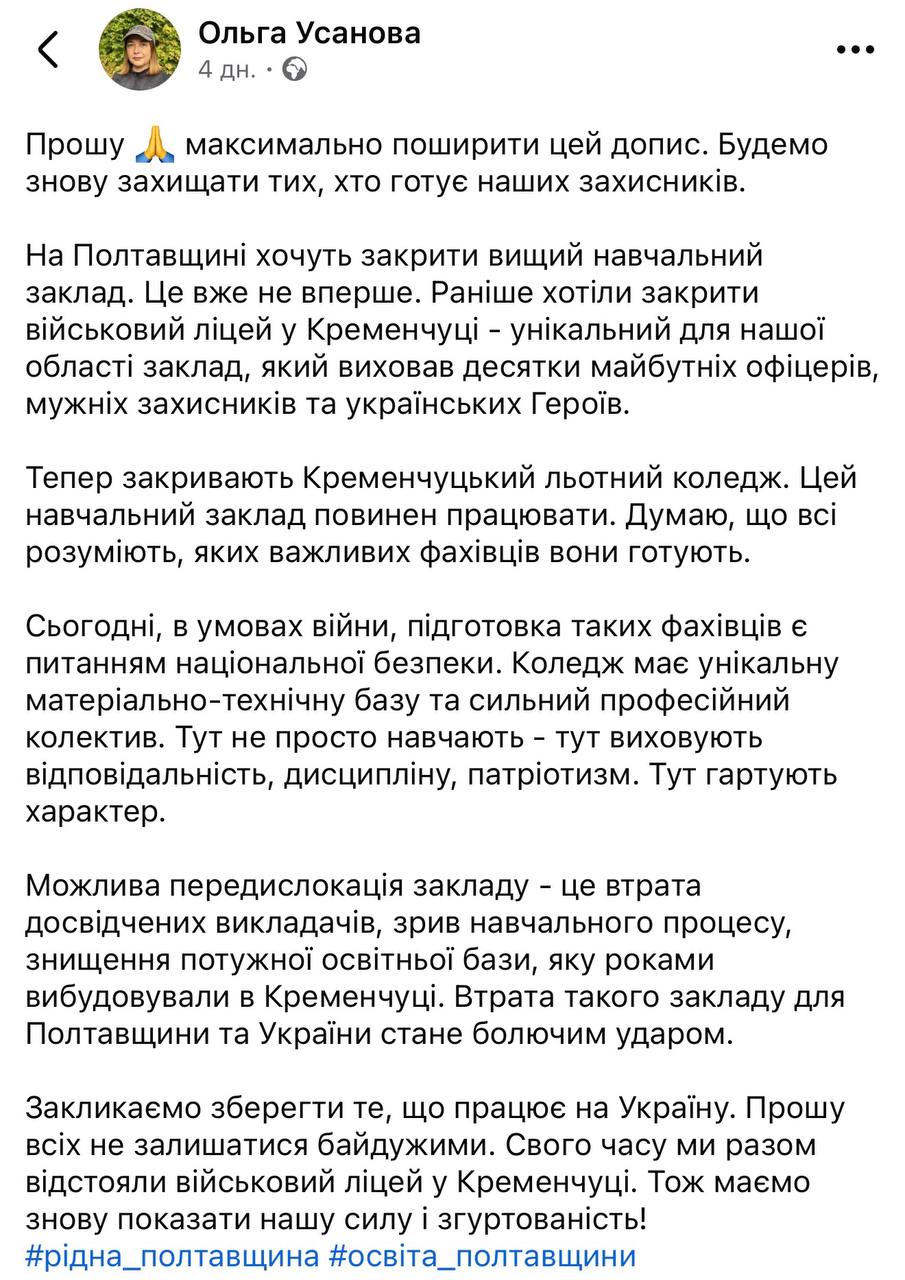 Ольга Усанова
4 дн. ·

Прошу 🙏 максимально поширити цей допис. Будемо знову захищати тих, хто готує наших захисників.

На Полтавщині хочуть закрити вищий навчальний заклад. Це вже не вперше. Раніше хотіли закрити військовий ліцей у Кременчуці - унікальний для нашої області заклад, який виховав десятки майбутніх офіцерів, мужніх захисників та українських Героїв.

Тепер закривають Кременчуцький льотний коледж. Цей навчальний заклад повинен працювати. Думаю, що всі розуміють, яких важливих фахівців вони готують.

Сьогодні, в умовах війни, підготовка таких фахівців є питанням національної безпеки. Коледж має унікальну матеріально-технічну базу та сильний професійний колектив. Тут не просто навчають - тут виховують відповідальність, дисципліну, патріотизм. Тут гартують характер.

Можлива передислокація закладу - це втрата досвідчених викладачів, зрив навчального процесу, знищення потужної освітньої бази, яку роками вибудовували в Кременчуці. Втрата такого закладу для Полтавщини та України стане болючим ударом.

Закликаємо зберегти те, що працює на Україну. Прошу всіх не залишатися байдужими. Свого часу ми разом відстояли військовий ліцей у Кременчуці. Тож маємо знову показати нашу силу і згуртованість!
#рідна_полтавщина #освіта_полтавщини